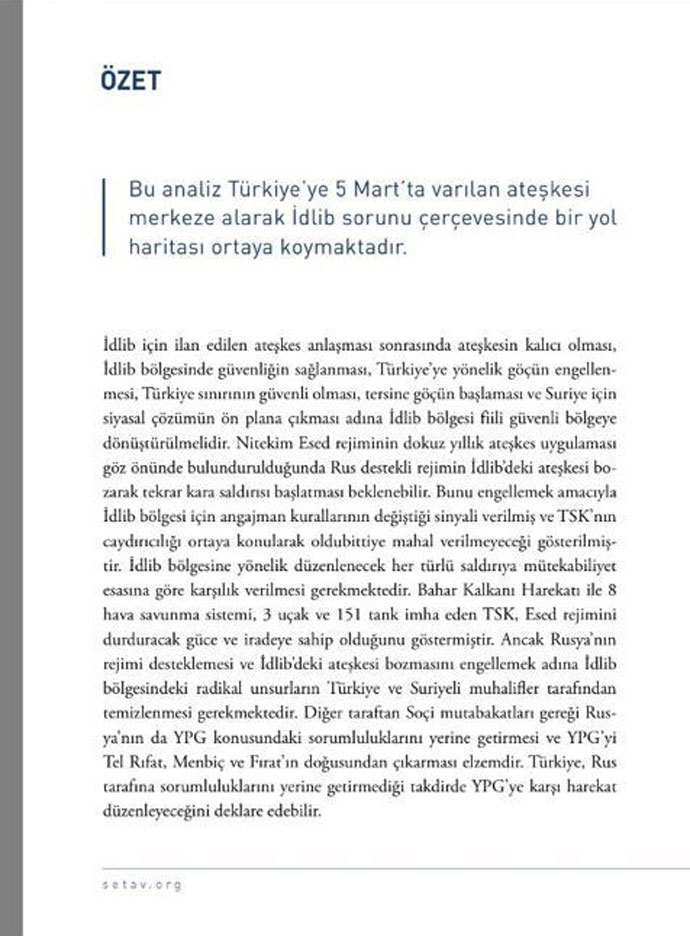 ÖZET

Bu analiz Türkiye'ye 5 Mart'ta varılan ateşkesi merkeze alarak İdlib sorunu çerçevesinde bir yol haritası ortaya koymaktadır.

İdlib için ilan edilen ateşkes anlaşması sonrasında ateşkesin kalıcı olması, İdlib bölgesinde güvenliğin sağlanması, Türkiye'ye yönelik göçün engellenmesi, Türkiye sınırının güvenli olması, tersine göçün başlaması ve Suriye için siyasal çözümün ön plana çıkması adına İdlib bölgesi fiili güvenli bölgeye dönüştürülmelidir. Nitekim Esed rejiminin dokuz yıllık ateşkes uygulaması göz önünde bulundurulduğunda Rus destekli rejimin İdlib'deki ateşkesi bozarak tekrar kara saldırısı başlatması beklenebilir. Bunu engellemek amacıyla İdlib bölgesi için angajman kurallarının değiştiği sinyali verilmiş ve TSK'nın caydırıcılığı ortaya konularak oldubittiye mahal verilmeyeceği gösterilmiştir. İdlib bölgesine yönelik düzenlenecek her türlü saldırıya mütekabiliyet esasına göre karşılık verilmesi gerekmektedir. Bahar Kalkanı Harekatı ile 8 hava savunma sistemi, 3 uçak ve 151 tank imha eden TSK, Esed rejimini durduracak güce ve iradeye sahip olduğunu göstermiştir. Ancak Rusya'nın rejimi desteklemesi ve İdlib'deki ateşkesi bozmasını engellemek adına İdlib bölgesindeki radikal unsurların Türkiye ve Suriyeli muhalifler tarafından temizlenmesi gerekmektedir. Diğer taraftan Soçi mutabakatları gereği Rusya'nın da YPG konusundaki sorumluluklarını yerine getirmesi ve YPG'yi Tel Rıfat, Menbiç ve Fırat'ın doğusundan çıkarması elzemdir. Türkiye, Rus tarafına sorumluluklarını yerine getirmediği takdirde YPG'ye karşı harekat düzenleyeceğini deklare edebilir.

setav.org